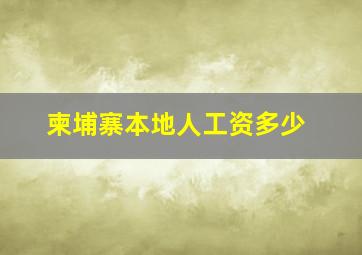 柬埔寨本地人工资多少